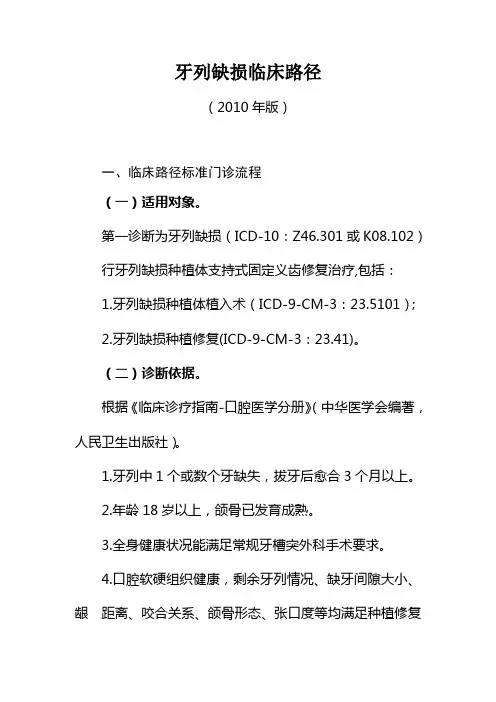 牙列缺损临床路径

（2010 年版）

一、临床路径标准门诊流程

（一）适用对象。

第一诊断为牙列缺损（ICD-10：Z46.301 或 K08.102）

行牙列缺损种植体支持式固定义齿修复治疗,包括：

1.牙列缺损种植体植入术（ICD-9-CM-3：23.5101）;

2.牙列缺损种植修复(ICD-9-CM-3：23.41)。

（二）诊断依据。

根据《临床诊疗指南-口腔医学分册》(中华医学会编著，人民卫生出版社)。

1.牙列中 1 个或数个牙缺失，拔牙后愈合 3 个月以上。

2.年龄 18 岁以上，颌骨已发育成熟。

3.全身健康状况能满足常规牙槽突外科手术要求。

4.口腔软硬组织健康，剩余牙列情况、缺牙间隙大小、龈 距离、咬合关系、颌骨形态、张口度等均满足种植修复